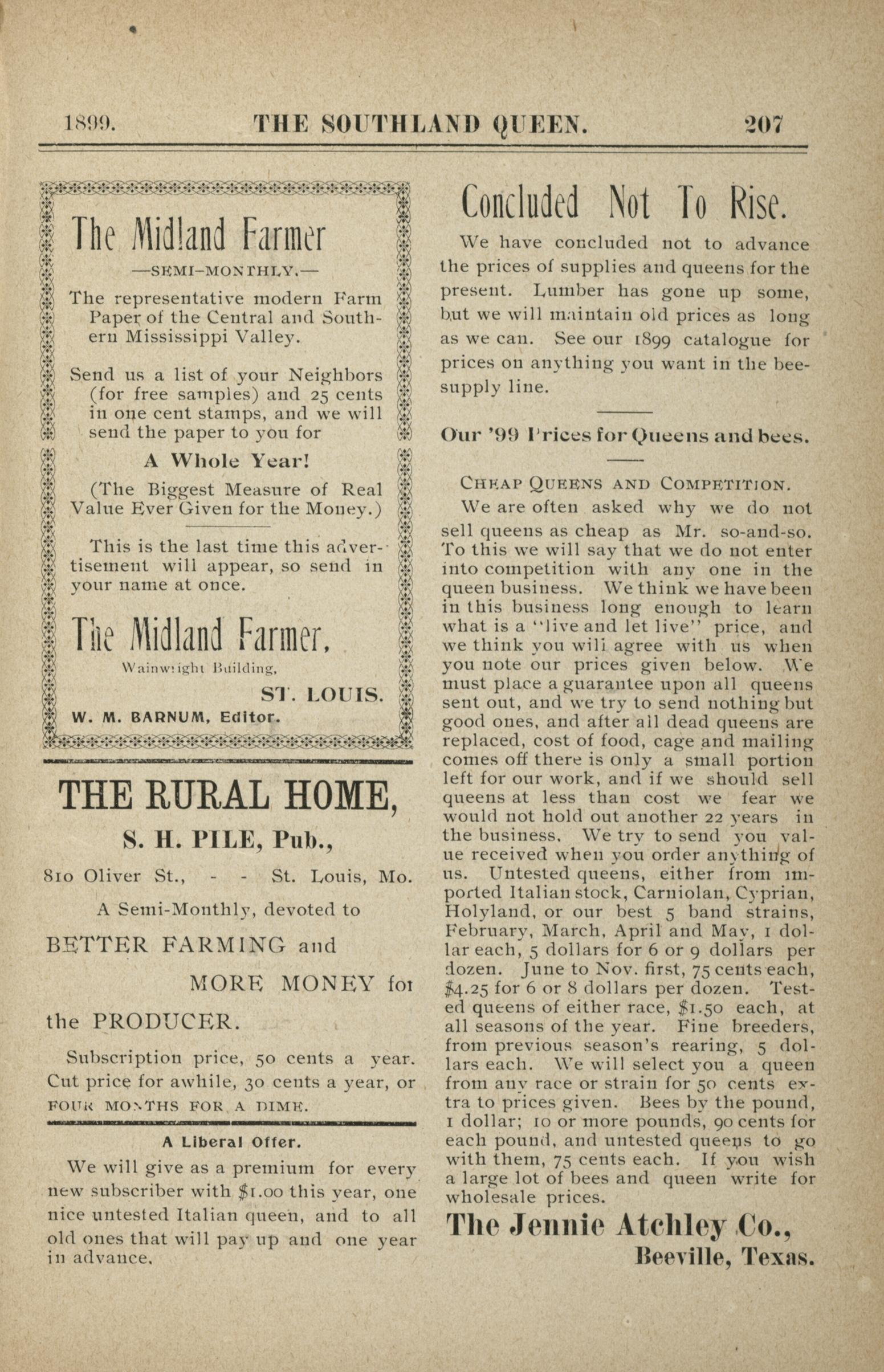 1899. THE SOUTHLAND QUEEN. 207

The Midland Farmer

—SEMI-MONTHLY.—

The representative modern Farm Paper of the Central and Southern Mississippi Valley.

Send us a list of your Neighbors (for free samples) and 25 cents in one cent stamps, and we will send the paper to you for

A Whole Year!

(The Biggest Measure of Real Value Ever Given for the Money.)

This is the last time this advertisement will appear, so send in your name at once.

The Midland Farmer,

Wainwright Building,

ST. LOUIS.

W. M. BARNUM, Editor.

THE RURAL HOME,

S. H. PILE, Pub.,

810 Oliver St., - - St. Louis, Mo.

A Semi-Monthly, devoted to

BETTER FARMING and

MORE MONEY for

the PRODUCER.

Subscription price, 50 cents a year. Cut price for awhile, 30 cents a year, or FOUR MONTHS FOR A DIME.

A Liberal Offer.

We will give as a premium for every new subscriber with $1.00 this year, one nice untested Italian queen, and to all old ones that will pay up and one year in advance.

Concluded Not To Rise.

We have concluded not to advance the prices of supplies and queens for the present. Lumber has gone up some, but we will maintain old prices as long as we can. See our 1899 catalogue for prices on anything you want in the bee-supply line.

Our '99 Prices for Queens and bees.

CHEAP QUEENS AND COMPETITION.

We are often asked why we do not sell queens as cheap as Mr. so-and-so. To this we will say that we do not enter into competition with any one in the queen business. We think we have been in this business long enough to learn what is a "live and let live" price, and we think you will agree with us when you note our prices given below. We must place a guarantee upon all queens sent out, and we try to send nothing but good ones, and after all dead queens are replaced, cost of food, cage and mailing comes off there is only a small portion left for our work, and if we should sell queens at less than cost we fear we would not hold out another 22 years in the business. We try to send you value received when you order anything of us. Untested queens, either from imported Italian stock, Carniolan, Cyprian, Holyland, or our best 5 band strains, February, March, April and May, 1 dollar each, 5 dollars for 6 or 9 dollars per dozen. June to Nov. first, 75 cents each, $4.25 for 6 or 8 dollars per dozen. Tested queens of either race, $1.50 each, at all seasons of the year. Fine breeders, from previous season's rearing, 5 dollars each. We will select you a queen from any race or strain for 50 cents extra to prices given. Bees by the pound, 1 dollar; 10 or more pounds, 90 cents for each pound, and untested queens to go with them, 75 cents each. If you wish a large lot of bees and queen write for wholesale prices.

The Jennie Atchley Co.,

Beeville, Texas.